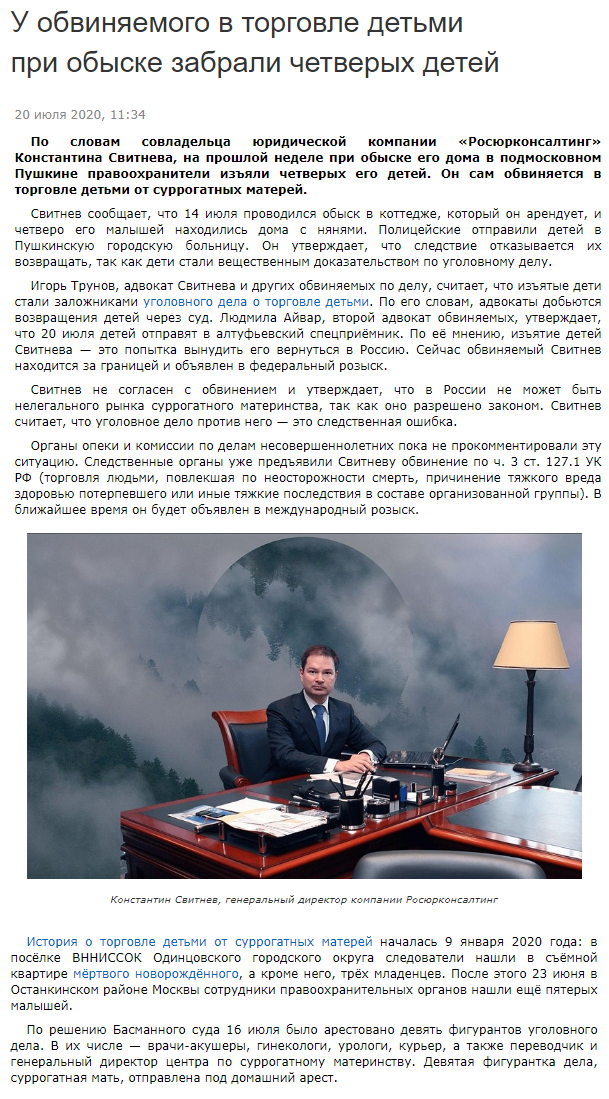 У обвиняемого в торговле детьми при обыске забрали четверых детей

20 июля 2020, 11:34

По словам совладельца юридической компании «Росюрконсалтинг» Константина Свитнева, на прошлой неделе при обыске его дома в подмосковном Пушкине правоохранители изъяли четверых его детей. Он сам обвиняется в торговле детьми от суррогатных матерей.

Свитнев сообщает, что 14 июля проводился обыск в коттедже, который он арендует, и четверо его малышей находились дома с нянями. Полицейские отправили детей в Пушкинскую городскую больницу. Он утверждает, что следствие отказывается их возвращать, так как дети стали вещественным доказательством по уголовному делу.

Игорь Трунов, адвокат Свитнева и других обвиняемых по делу, считает, что изъятые дети стали заложниками уголовного дела о торговле детьми. По его словам, адвокаты добьются возвращения детей через суд. Людмила Айвар, второй адвокат обвиняемых, утверждает, что 20 июля детей отправят в алтуфьевский спецприёмник. По её мнению, изъятие детей Свитнева — это попытка вынудить его вернуться в Россию. Сейчас обвиняемый Свитнев находится за границей и объявлен в федеральный розыск.

Свитнев не согласен с обвинением и утверждает, что в России не может быть нелегального рынка суррогатного материнства, так как оно разрешено законом. Свитнев считает, что уголовное дело против него — это следственная ошибка.

Органы опеки и комиссии по делам несовершеннолетних пока не прокомментировали эту ситуацию. Следственные органы уже предъявили Свитневу обвинение по ч. 3 ст. 127.1 УК РФ (торговля людьми, повлекшая по неосторожности смерть, причинение тяжкого вреда здоровью потерпевшего или иные тяжкие последствия в составе организованной группы). В ближайшее время он будет объявлен в международный розыск.

Константин Свитнев, генеральный директор компании Росюрконсалтинг

История о торговле детьми от суррогатных матерей началась 9 января 2020 года: в посёлке ВНИИССОК Одинцовского городского округа следователи нашли в съёмной квартире мёртвого новорождённого, а кроме него, трёх младенцев. После этого 23 июня в Останкинском районе Москвы сотрудники правоохранительных органов нашли ещё пятерых малышей.

По решению Басманного суда 16 июля было арестовано девять фигурантов уголовного дела. В их числе — врачи-акушеры, гинекологи, урологи, курьер, а также переводчик и генеральный директор центра по суррогатному материнству. Девятая фигурантка дела, суррогатная мать, отправлена под домашний арест.